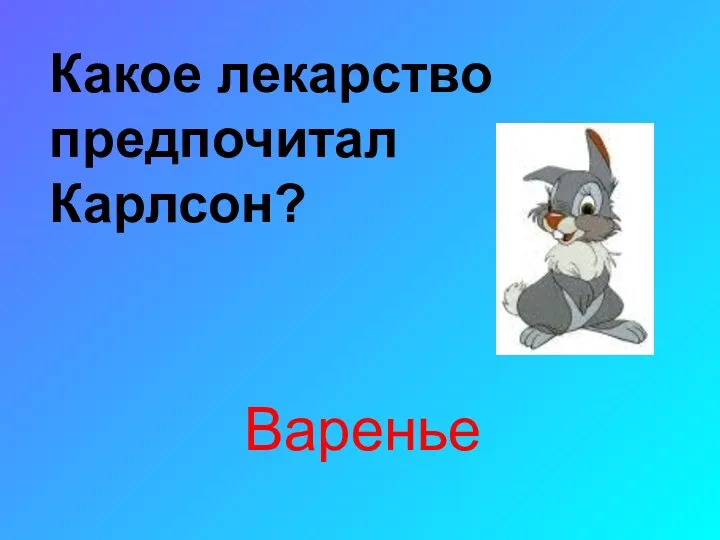 Какое лекарство предпочитал Карлсон?

Варенье